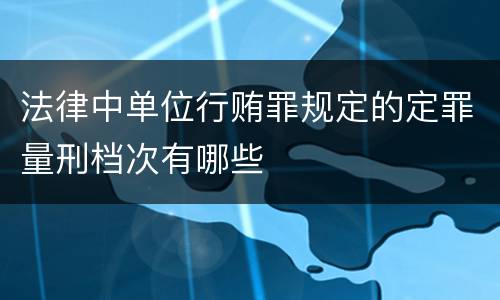 法律中单位行贿罪规定的定罪量刑档次有哪些